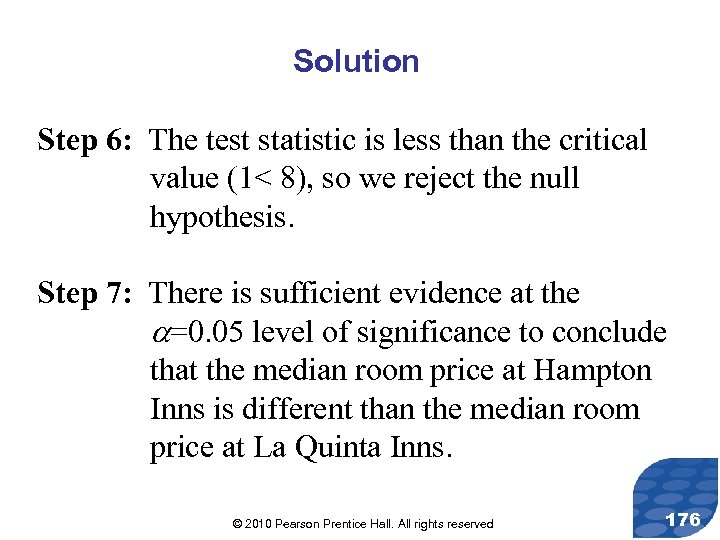 Solution

Step 6: The test statistic is less than the critical value (1< 8), so we reject the null hypothesis.

Step 7: There is sufficient evidence at the $\alpha$=0.05 level of significance to conclude that the median room price at Hampton Inns is different than the median room price at La Quinta Inns.

© 2010 Pearson Prentice Hall. All rights reserved

176